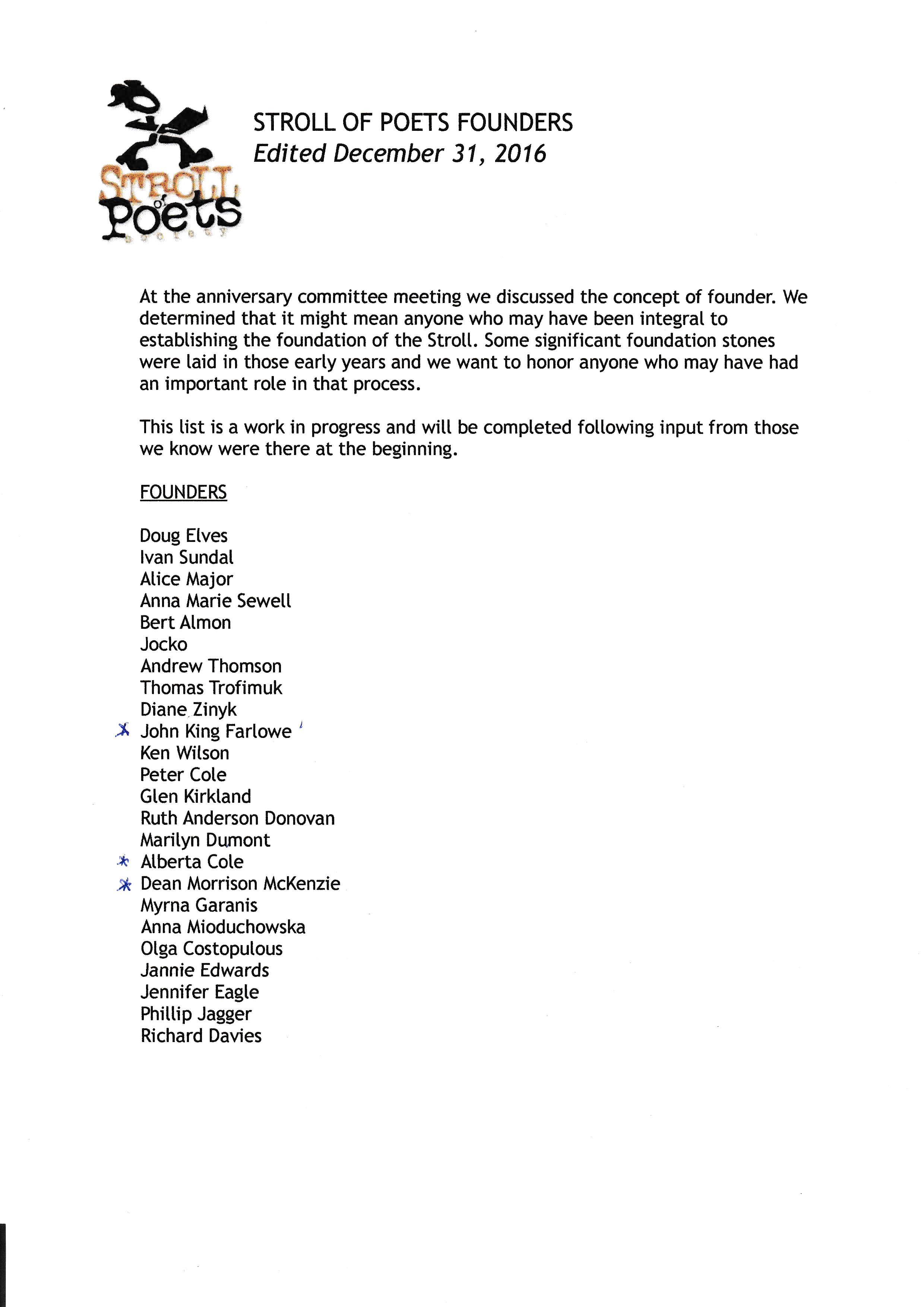 STROLL of Poets society

STROLL OF POETS FOUNDERS
Edited December 31, 2016

At the anniversary committee meeting we discussed the concept of founder. We determined that it might mean anyone who may have been integral to establishing the foundation of the Stroll. Some significant foundation stones were laid in those early years and we want to honor anyone who may have had an important role in that process.

This list is a work in progress and will be completed following input from those we know were there at the beginning.

FOUNDERS

Doug Elves
Ivan Sundal
Alice Major
Anna Marie Sewell
Bert Almon
Jocko
Andrew Thomson
Thomas Trofimuk
Diane Zinyk
* John King Farlowe
Ken Wilson
Peter Cole
Glen Kirkland
Ruth Anderson Donovan
Marilyn Dumont
* Alberta Cole
* Dean Morrison McKenzie
Myrna Garanis
Anna Mioduchowska
Olga Costopulous
Jannie Edwards
Jennifer Eagle
Phillip Jagger
Richard Davies